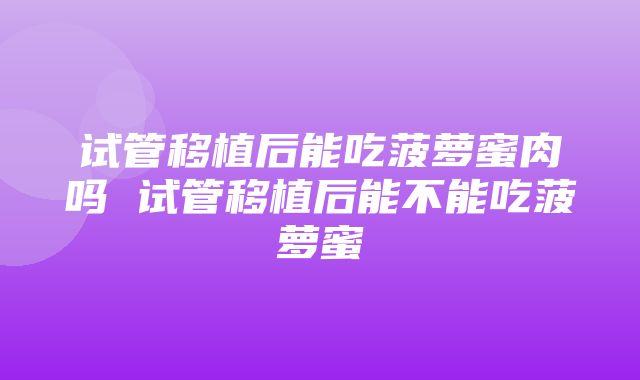 试管移植后能吃菠萝蜜肉吗 试管移植后能不能吃菠萝蜜